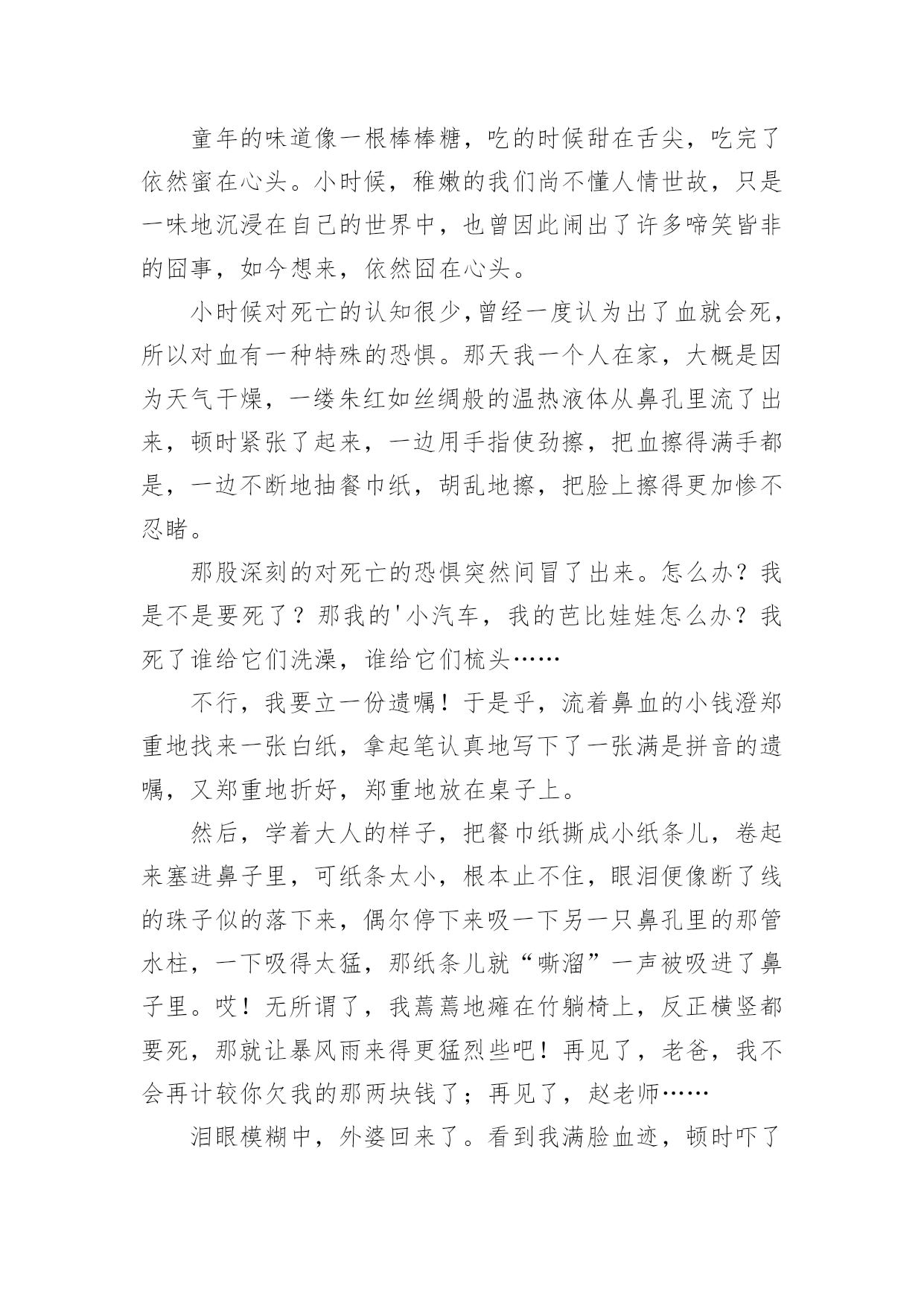 童年的味道像一根棒棒糖，吃的时候甜在舌尖，吃完了依然蜜在心头。小时候，稚嫩的我们尚不懂人情世故，只是一味地沉浸在自己的世界中，也曾因此闹出了许多啼笑皆非的囧事，如今想来，依然囧在心头。

小时候对死亡的认知很少，曾经一度认为出了血就会死，所以对血有一种特殊的恐惧。那天我一个人在家，大概是因为天气干燥，一缕朱红如丝绸般的温热液体从鼻孔里流了出来，顿时紧张了起来，一边用手指使劲擦，把血擦得满手都是，一边不断地抽餐巾纸，胡乱地擦，把脸上擦得更加惨不忍睹。

那股深刻的对死亡的恐惧突然间冒了出来。怎么办？我是不是要死了？那我的'小汽车，我的芭比娃娃怎么办？我死了谁给它们洗澡，谁给它们梳头……

不行，我要立一份遗嘱！于是乎，流着鼻血的小钱澄郑重地找来一张白纸，拿起笔认真地写下了一张满是拼音的遗嘱，又郑重地折好，郑重地放在桌子上。

然后，学着大人的样子，把餐巾纸撕成小纸条儿，卷起来塞进鼻子里，可纸条太小，根本止不住，眼泪便像断了线的珠子似的落下来，偶尔停下来吸一下另一只鼻孔里的那管水柱，一下吸得太猛，那纸条儿就“嘶溜”一声被吸进了鼻子里。哎！无所谓了，我蔫蔫地瘫在竹躺椅上，反正横竖都要死，那就让暴风雨来得更猛烈些吧！再见了，老爸，我不会再计较你欠我的那两块钱了；再见了，赵老师……

泪眼模糊中，外婆回来了。看到我满脸血迹，顿时吓了